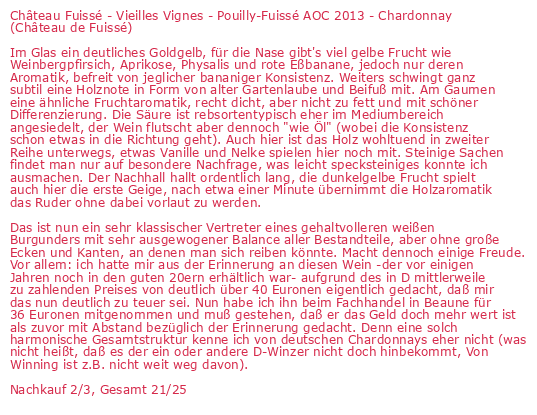 Château Fuissé - Vieilles Vignes - Pouilly-Fuissé AOC 2013 - Chardonnay (Château de Fuissé)

Im Glas ein deutliches Goldgelb, für die Nase gibt's viel gelbe Frucht wie Weinbergpfirsich, Aprikose, Physalis und rote Eßbanane, jedoch nur deren Aromatik, befreit von jeglicher bananiger Konsistenz. Weiters schwingt ganz subtil eine Holznote in Form von alter Gartenlaube und Beifuß mit. Am Gaumen eine ähnliche Fruchtaromatik, recht dicht, aber nicht zu fett und mit schöner Differenzierung. Die Säure ist rebsortentypisch eher im Mediumbereich angesiedelt, der Wein flutscht aber dennoch "wie Öl" (wobei die Konsistenz schon etwas in die Richtung geht). Auch hier ist das Holz wohltuend in zweiter Reihe unterwegs, etwas Vanille und Nelke spielen hier noch mit. Steinige Sachen findet man nur auf besondere Nachfrage, was leicht specksteiniges konnte ich ausmachen. Der Nachhall hallt ordentlich lang, die dunkelgelbe Frucht spielt auch hier die erste Geige, nach etwa einer Minute übernimmt die Holzaromatik das Ruder ohne dabei vorlaut zu werden.

Das ist nun ein sehr klassischer Vertreter eines gehaltvolleren weißen Burgunders mit sehr ausgewogener Balance aller Bestandteile, aber ohne große Ecken und Kanten, an denen man sich reiben könnte. Macht dennoch einige Freude. Vor allem: ich hatte mir aus der Erinnerung an diesen Wein -der vor einigen Jahren noch in den guten 20ern erhältlich war- aufgrund des in D mittlerweile zu zahlenden Preises von deutlich über 40 Euronen eigentlich gedacht, daß mir das nun deutlich zu teuer sei. Nun habe ich ihn beim Fachhandel in Beaune für 36 Euronen mitgenommen und muß gestehen, daß er das Geld doch mehr wert ist als zuvor mit Abstand bezüglich der Erinnerung gedacht. Denn eine solch harmonische Gesamtstruktur kenne ich von deutschen Chardonnays eher nicht (was nicht heißt, daß es der ein oder andere D-Winzer nicht doch hinbekommt, Von Winning ist z.B. nicht weit weg davon).

Nachkauf 2/3, Gesamt 21/25